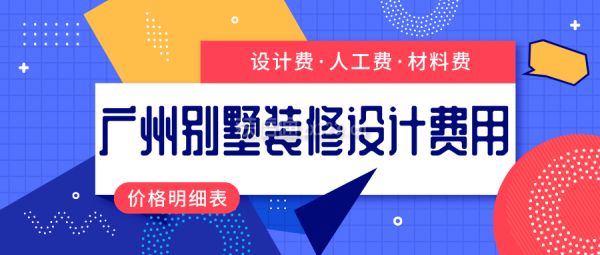 设计费·人工费·材料费

广州别墅装修设计费用

价格明细表